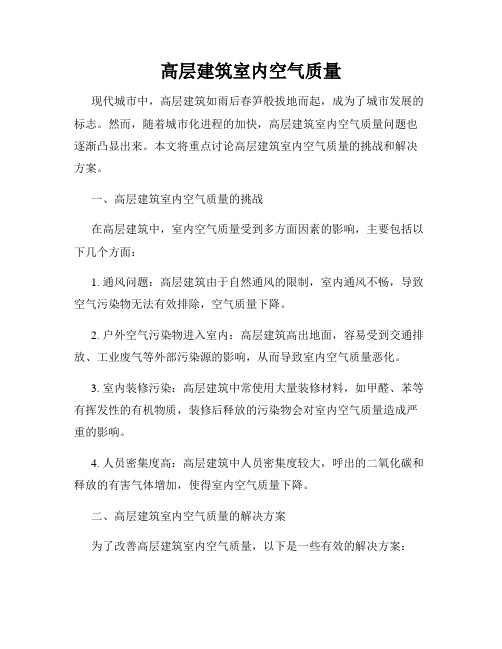 高层建筑室内空气质量

现代城市中，高层建筑如雨后春笋般拔地而起，成为了城市发展的标志。然而，随着城市化进程的加快，高层建筑室内空气质量问题也逐渐凸显出来。本文将重点讨论高层建筑室内空气质量的挑战和解决方案。

一、高层建筑室内空气质量的挑战

在高层建筑中，室内空气质量受到多方面因素的影响，主要包括以下几个方面：

1. 通风问题：高层建筑由于自然通风的限制，室内通风不畅，导致空气污染物无法有效排除，空气质量下降。

2. 户外空气污染物进入室内：高层建筑高出地面，容易受到交通排放、工业废气等外部污染源的影响，从而导致室内空气质量恶化。

3. 室内装修污染：高层建筑中常使用大量装修材料，如甲醛、苯等有挥发性的有机物质，装修后释放的污染物会对室内空气质量造成严重的影响。

4. 人员密集度高：高层建筑中人员密集度较大，呼出的二氧化碳和释放的有害气体增加，使得室内空气质量下降。

二、高层建筑室内空气质量的解决方案

为了改善高层建筑室内空气质量，以下是一些有效的解决方案：